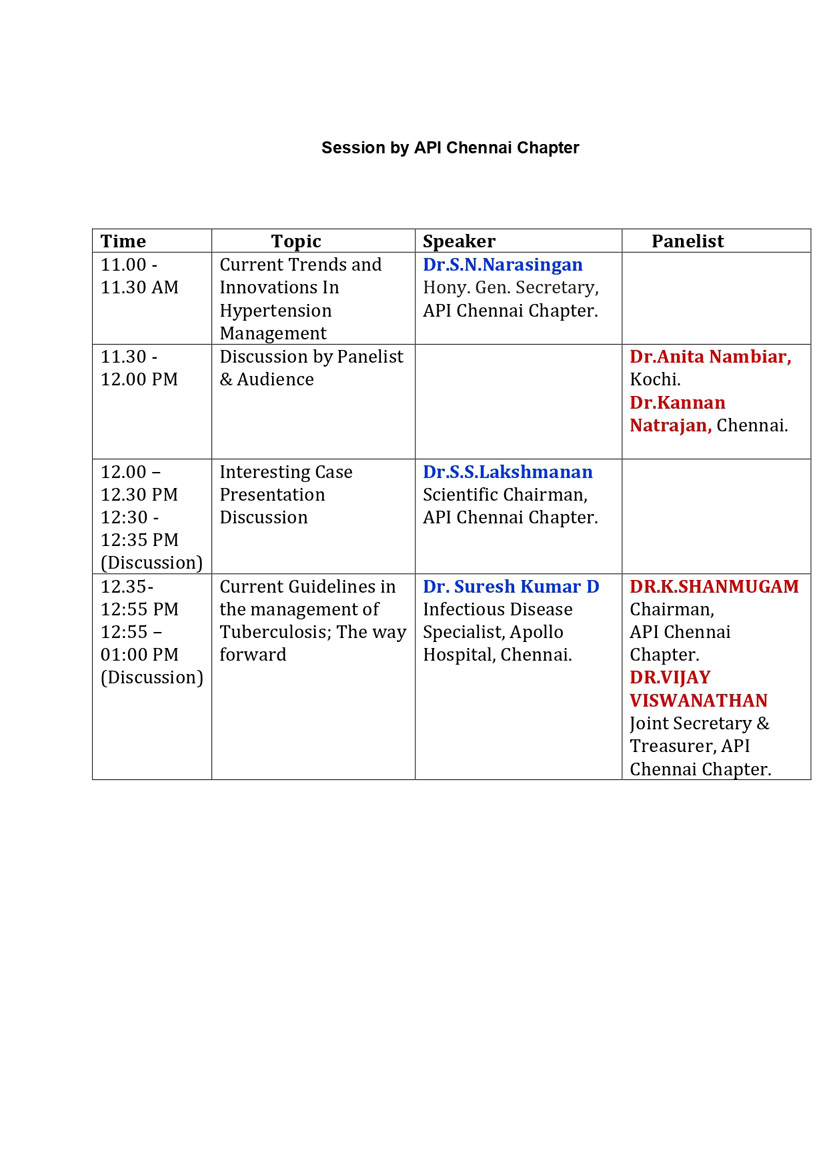 Session by API Chennai Chapter

| Time | Topic | Speaker | Panelist |
|---|---|---|---|
| 11.00 - 11.30 AM | Current Trends and Innovations In Hypertension Management | Dr.S.N.Narasingan Hony. Gen. Secretary, API Chennai Chapter. | |
| 11.30 - 12.00 PM | Discussion by Panelist & Audience | | Dr.Anita Nambiar, Kochi. Dr.Kannan Natrajan, Chennai. |
| 12.00 – 12.30 PM 12:30 - 12:35 PM (Discussion) | Interesting Case Presentation Discussion | Dr.S.S.Lakshmanan Scientific Chairman, API Chennai Chapter. | |
| 12.35- 12:55 PM 12:55 – 01:00 PM (Discussion) | Current Guidelines in the management of Tuberculosis; The way forward | Dr. Suresh Kumar D Infectious Disease Specialist, Apollo Hospital, Chennai. | DR.K.SHANMUGAM Chairman, API Chennai Chapter. DR.VIJAY VISWANATHAN Joint Secretary & Treasurer, API Chennai Chapter. |